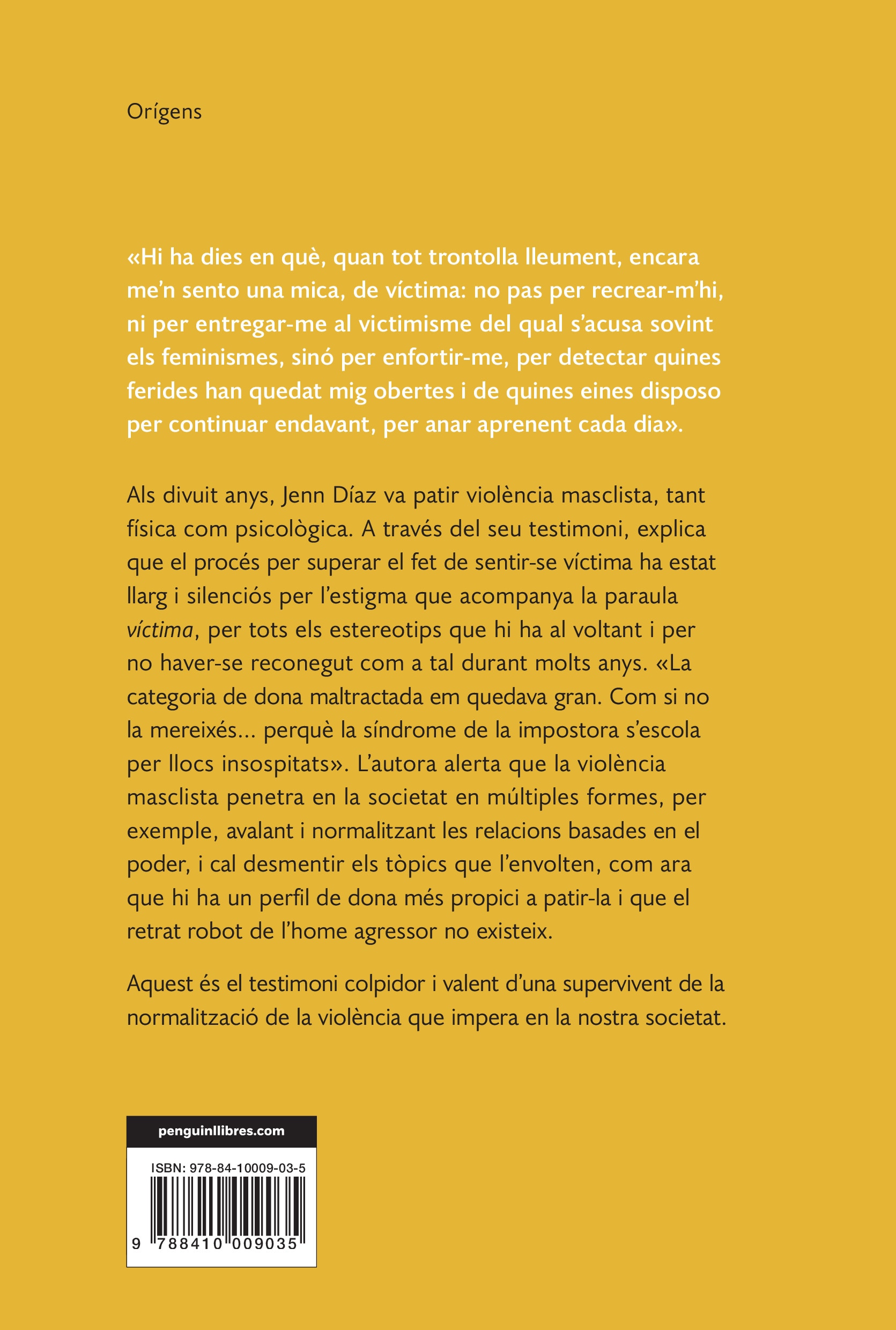 Orígens

«Hi ha dies en què, quan tot trontolla lleument, encara me'n sento una mica, de víctima: no pas per recrear-m'hi, ni per entregar-me al victimisme del qual s'acusa sovint els feminismes, sinó per enfortir-me, per detectar quines ferides han quedat mig obertes i de quines eines disposo per continuar endavant, per anar aprenent cada dia».

Als divuit anys, Jenn Díaz va patir violència masclista, tant física com psicològica. A través del seu testimoni, explica que el procés per superar el fet de sentir-se víctima ha estat llarg i silenciós per l'estigma que acompanya la paraula víctima, per tots els estereotips que hi ha al voltant i per no haver-se reconegut com a tal durant molts anys. «La categoria de dona maltractada em quedava gran. Com si no la mereixés... perquè la síndrome de la impostora s'escola per llocs insospitats». L'autora alerta que la violència masclista penetra en la societat en múltiples formes, per exemple, avalant i normalitzant les relacions basades en el poder, i cal desmentir els tòpics que l'envolten, com ara que hi ha un perfil de dona més propici a patir-la i que el retrat robot de l'home agressor no existeix.

Aquest és el testimoni colpidor i valent d'una supervivent de la normalització de la violència que impera en la nostra societat.

penguinllibres.com

ISBN: 978-84-10009-03-5

9 788410 009035